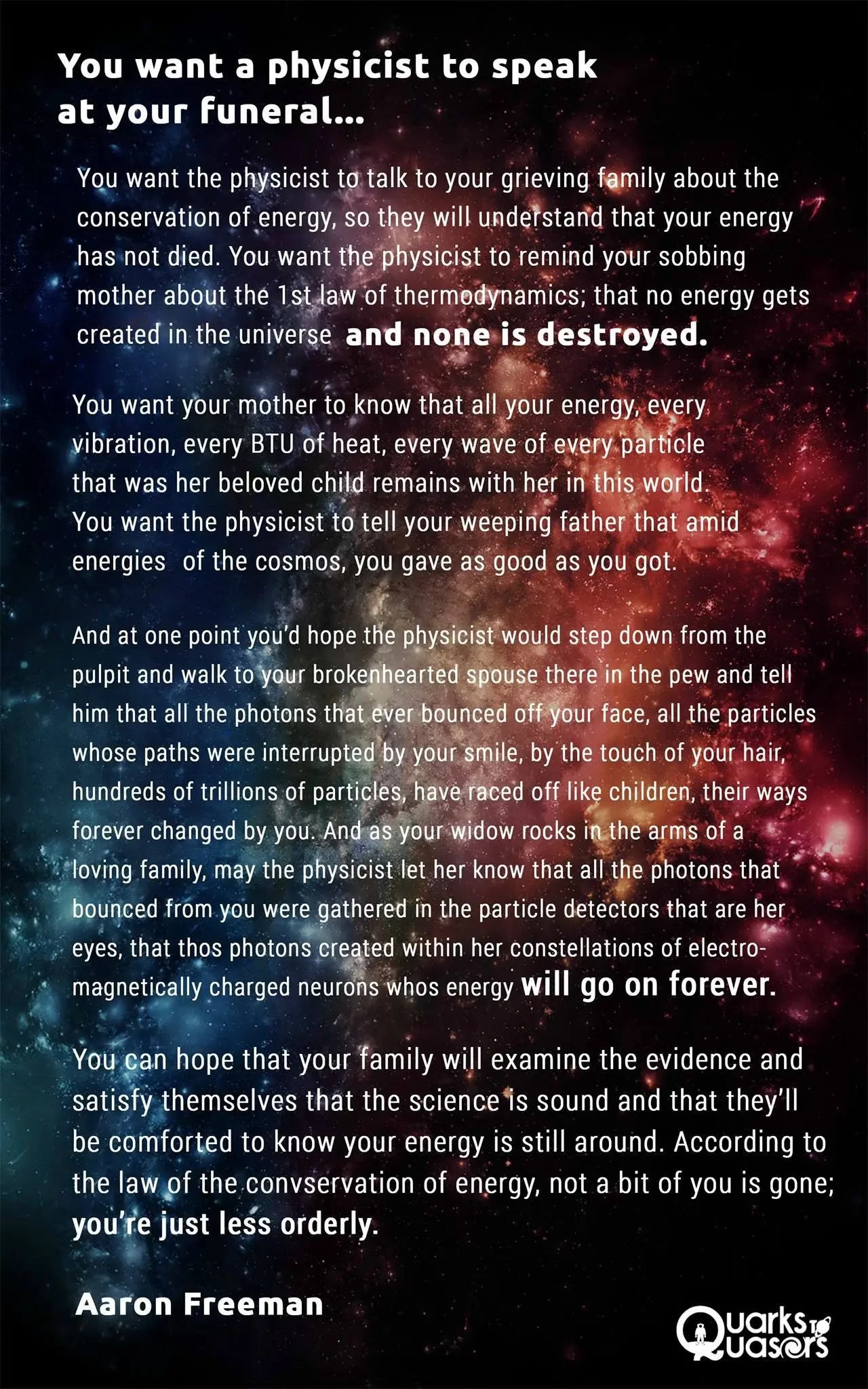 You want a physicist to speak at your funeral...

You want the physicist to talk to your grieving family about the conservation of energy, so they will understand that your energy has not died. You want the physicist to remind your sobbing mother about the 1st law of thermodynamics; that no energy gets created in the universe and none is destroyed.

You want your mother to know that all your energy, every vibration, every BTU of heat, every wave of every particle that was her beloved child remains with her in this world. You want the physicist to tell your weeping father that amid energies of the cosmos, you gave as good as you got.

And at one point you'd hope the physicist would step down from the pulpit and walk to your brokenhearted spouse there in the pew and tell him that all the photons that ever bounced off your face, all the particles whose paths were interrupted by your smile, by the touch of your hair, hundreds of trillions of particles, have raced off like children, their ways forever changed by you. And as your widow rocks in the arms of a loving family, may the physicist let her know that all the photons that bounced from you were gathered in the particle detectors that are her eyes, that thos photons created within her constellations of electromagnetically charged neurons whos energy will go on forever.

You can hope that your family will examine the evidence and satisfy themselves that the science is sound and that they'll be comforted to know your energy is still around. According to the law of the convservation of energy, not a bit of you is gone; you're just less orderly.

Aaron Freeman

Quarks to Quasars